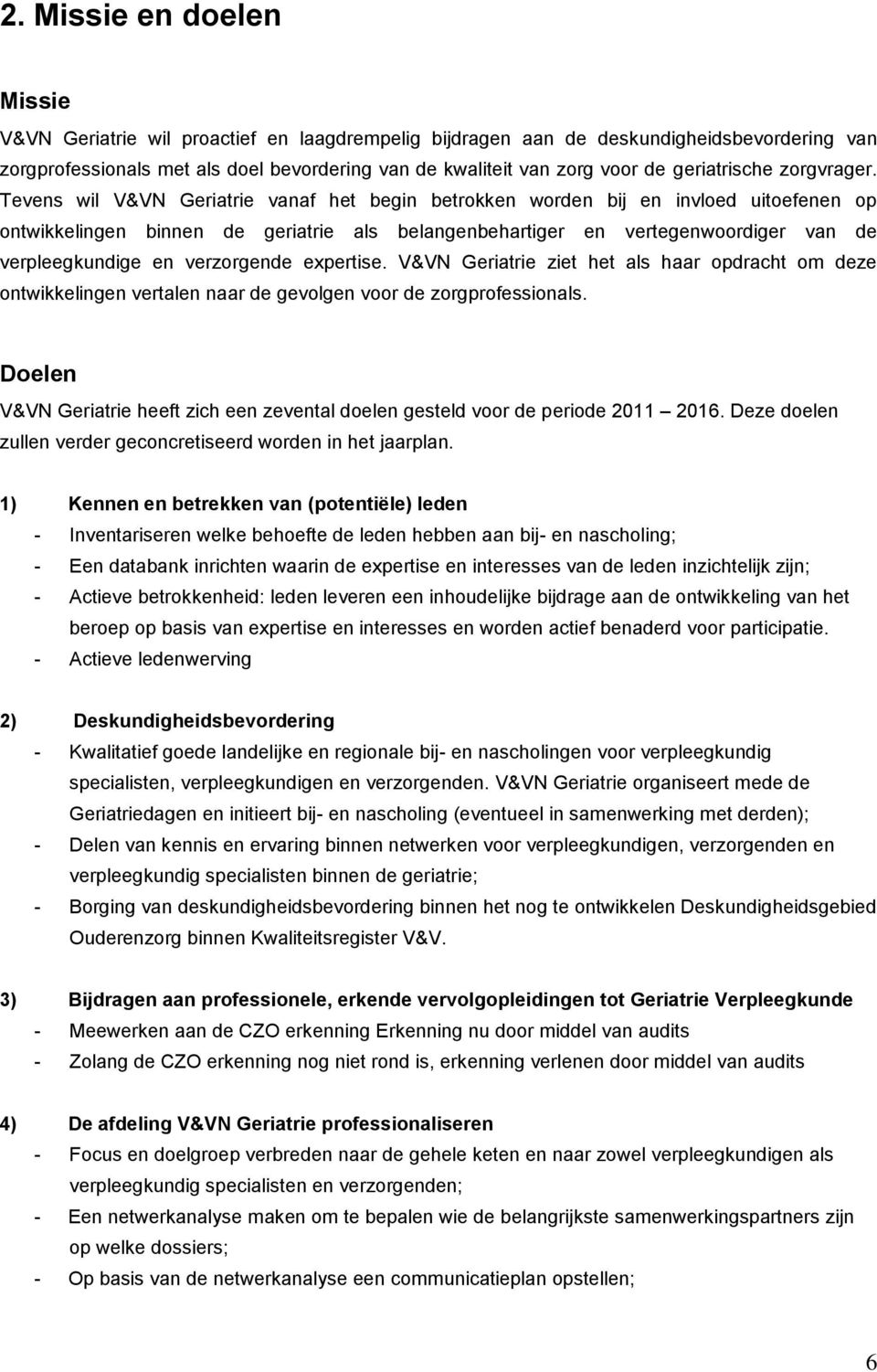 2. Missie en doelen

Missie

V&VN Geriatrie wil proactief en laagdrempelig bijdragen aan de deskundigheidsbevordering van zorgprofessionals met als doel bevordering van de kwaliteit van zorg voor de geriatrische zorgvrager. Tevens wil V&VN Geriatrie vanaf het begin betrokken worden bij en invloed uitoefenen op ontwikkelingen binnen de geriatrie als belangenbehartiger en vertegenwoordiger van de verpleegkundige en verzorgende expertise. V&VN Geriatrie ziet het als haar opdracht om deze ontwikkelingen vertalen naar de gevolgen voor de zorgprofessionals.

Doelen

V&VN Geriatrie heeft zich een zevental doelen gesteld voor de periode 2011 2016. Deze doelen zullen verder geconcretiseerd worden in het jaarplan.

1) Kennen en betrekken van (potentiële) leden
- Inventariseren welke behoefte de leden hebben aan bij- en nascholing;
- Een databank inrichten waarin de expertise en interesses van de leden inzichtelijk zijn;
- Actieve betrokkenheid: leden leveren een inhoudelijke bijdrage aan de ontwikkeling van het beroep op basis van expertise en interesses en worden actief benaderd voor participatie.
- Actieve ledenwerving

2) Deskundigheidsbevordering
- Kwalitatief goede landelijke en regionale bij- en nascholingen voor verpleegkundig specialisten, verpleegkundigen en verzorgenden. V&VN Geriatrie organiseert mede de Geriatriedagen en initieert bij- en nascholing (eventueel in samenwerking met derden);
- Delen van kennis en ervaring binnen netwerken voor verpleegkundigen, verzorgenden en verpleegkundig specialisten binnen de geriatrie;
- Borging van deskundigheidsbevordering binnen het nog te ontwikkelen Deskundigheidsgebied Ouderenzorg binnen Kwaliteitsregister V&V.

3) Bijdragen aan professionele, erkende vervolgopleidingen tot Geriatrie Verpleegkunde
- Meewerken aan de CZO erkenning Erkenning nu door middel van audits
- Zolang de CZO erkenning nog niet rond is, erkenning verlenen door middel van audits

4) De afdeling V&VN Geriatrie professionaliseren
- Focus en doelgroep verbreden naar de gehele keten en naar zowel verpleegkundigen als verpleegkundig specialisten en verzorgenden;
- Een netwerkanalyse maken om te bepalen wie de belangrijkste samenwerkingspartners zijn op welke dossiers;
- Op basis van de netwerkanalyse een communicatieplan opstellen;

6